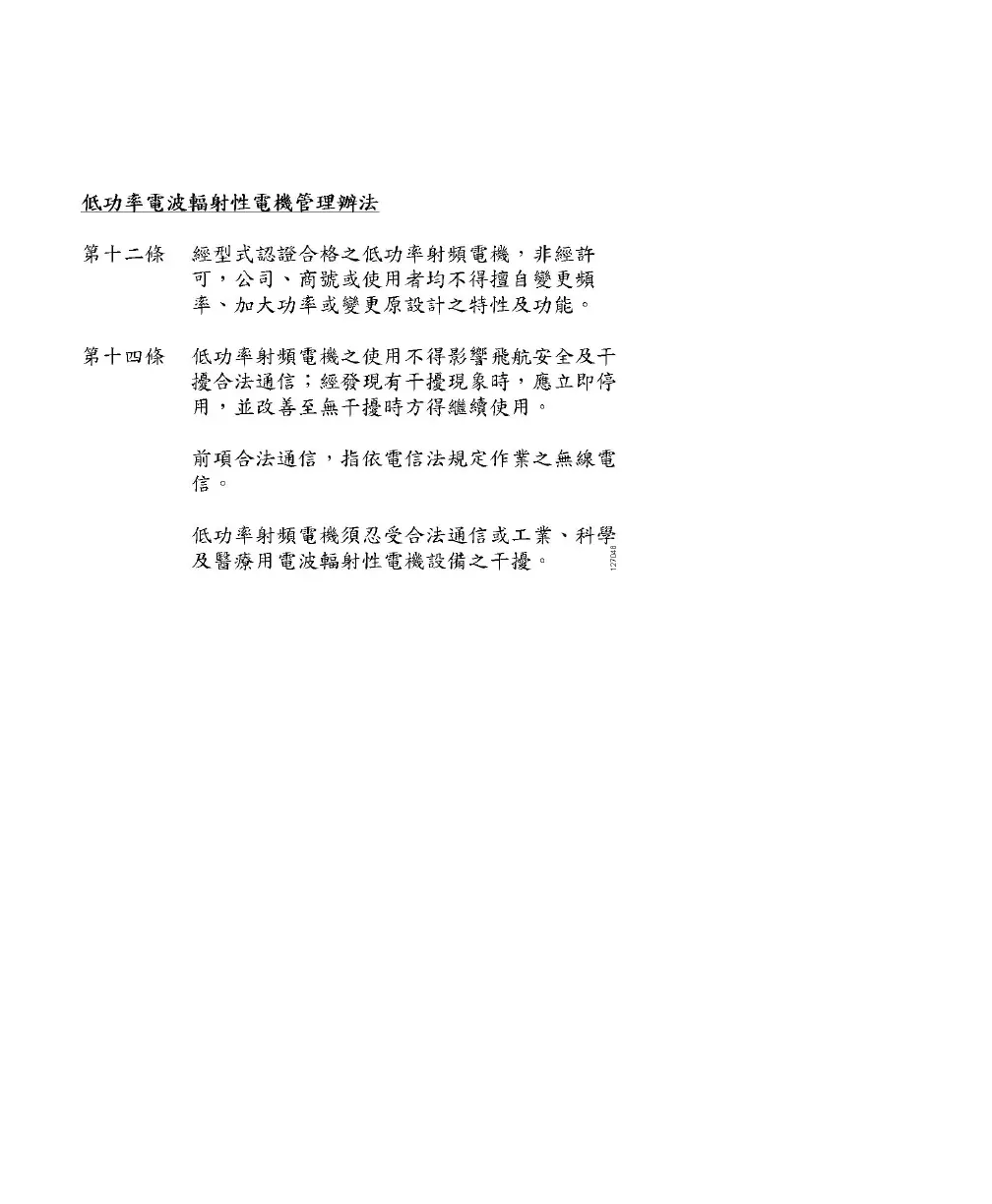 低功率電波輻射性電機管理辦法

第十二條 經型式認證合格之低功率射頻電機，非經許可，公司、商號或使用者均不得擅自變更頻率、加大功率或變更原設計之特性及功能。

第十四條 低功率射頻電機之使用不得影響飛航安全及干擾合法通信；經發現有干擾現象時，應立即停用，並改善至無干擾時方得繼續使用。

前項合法通信，指依電信法規定作業之無線電信。

低功率射頻電機須忍受合法通信或工業、科學及醫療用電波輻射性電機設備之干擾。

127048